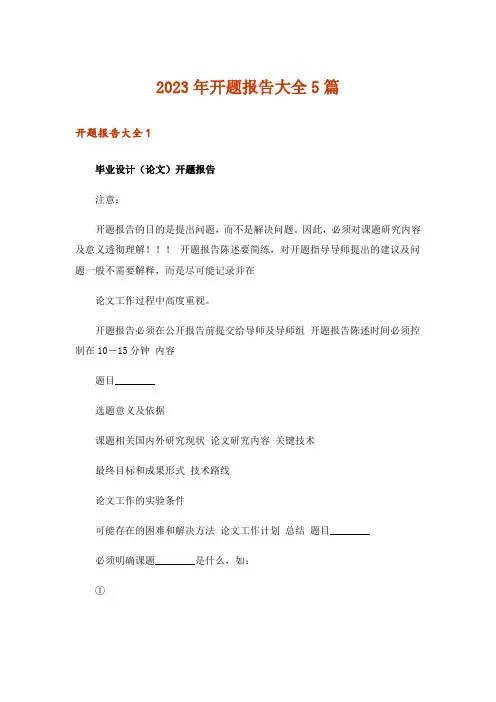 2023年开题报告大全5篇

开题报告大全1

毕业设计（论文）开题报告

注意：

开题报告的目的是提出问题，而不是解决问题，因此，必须对课题研究内容及意义透彻理解！！！ 开题报告陈述要简练，对开题指导导师提出的建议及问题一般不需要解释，而是尽可能记录并在

论文工作过程中高度重视。

开题报告必须在公开报告前提交给导师及导师组 开题报告陈述时间必须控制在10－15分钟 内容

题目________

选题意义及依据

课题相关国内外研究现状 论文研究内容 关键技术

最终目标和成果形式 技术路线

论文工作的实验条件

可能存在的困难和解决方法 论文工作计划 总结 题目________

必须明确课题________是什么，如：

①